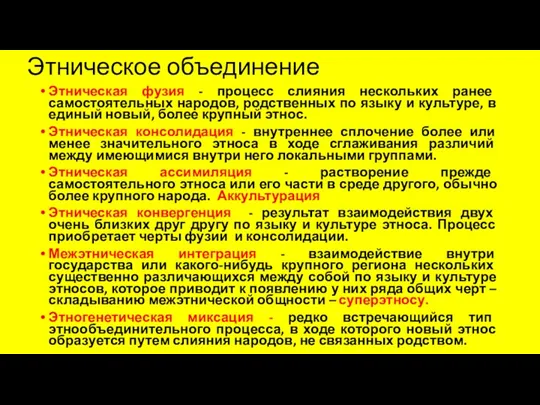 Этническое объединение

• Этническая фузия - процесс слияния нескольких ранее самостоятельных народов, родственных по языку и культуре, в единый новый, более крупный этнос.

• Этническая консолидация - внутреннее сплочение более или менее значительного этноса в ходе сглаживания различий между имеющимися внутри него локальными группами.

• Этническая ассимиляция - растворение прежде самостоятельного этноса или его части в среде другого, обычно более крупного народа. Аккультурация

• Этническая конвергенция - результат взаимодействия двух очень близких друг другу по языку и культуре этноса. Процесс приобретает черты фузии и консолидации.

• Межэтническая интеграция - взаимодействие внутри государства или какого-нибудь крупного региона нескольких существенно различающихся между собой по языку и культуре этносов, которое приводит к появлению у них ряда общих черт – складыванию межэтнической общности – суперэтносу.

• Этногенетическая миксация - редко встречающийся тип этнообъединительного процесса, в ходе которого новый этнос образуется путем слияния народов, не связанных родством.